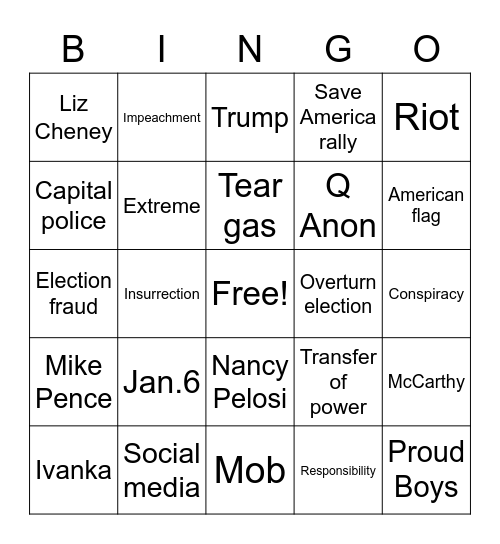 | B | I | N | G | O |
|---|---|---|---|---|
| Liz Cheney | Impeachment | Trump | Save America rally | Riot |
| Capital police | Extreme | Tear gas | Q Anon | American flag |
| Election fraud | Insurrection | Free! | Overturn election | Conspiracy |
| Mike Pence | Jan.6 | Nancy Pelosi | Transfer of power | McCarthy |
| Ivanka | Social media | Mob | Responsibility | Proud Boys |